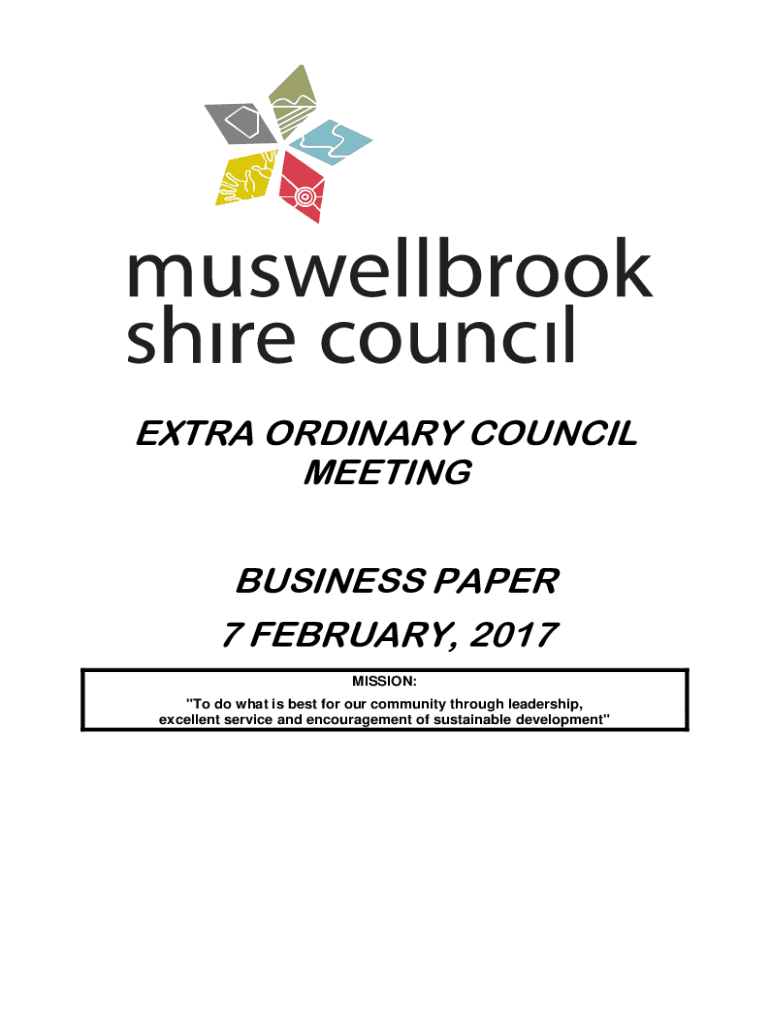 muswellbrook
shire council

EXTRA ORDINARY COUNCIL MEETING

BUSINESS PAPER
7 FEBRUARY, 2017

MISSION:
"To do what is best for our community through leadership, excellent service and encouragement of sustainable development"